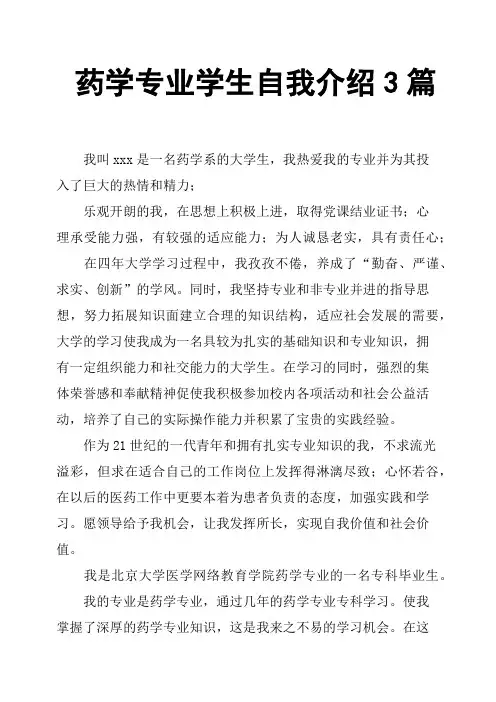 药学专业学生自我介绍 3 篇

我叫 xxx 是一名药学系的大学生，我热爱我的专业并为其投入了巨大的热情和精力；

乐观开朗的我，在思想上积极上进，取得党课结业证书；心理承受能力强，有较强的适应能力；为人诚恳老实，具有责任心；

在四年大学学习过程中，我孜孜不倦，养成了“勤奋、严谨、求实、创新”的学风。同时，我坚持专业和非专业并进的指导思想，努力拓展知识面建立合理的知识结构，适应社会发展的需要，大学的学习使我成为一名具较为扎实的基础知识和专业知识，拥有一定组织能力和社交能力的大学生。在学习的同时，强烈的集体荣誉感和奉献精神促使我积极参加校内各项活动和社会公益活动，培养了自己的实际操作能力并积累了宝贵的实践经验。

作为 21 世纪的一代青年和拥有扎实专业知识的我，不求流光溢彩，但求在适合自己的工作岗位上发挥得淋漓尽致；心怀若谷，在以后的医药工作中更要本着为患者负责的态度，加强实践和学习。愿领导给予我机会，让我发挥所长，实现自我价值和社会价值。

我是北京大学医学网络教育学院药学专业的一名专科毕业生。

我的专业是药学专业，通过几年的药学专业专科学习。使我掌握了深厚的药学专业知识，这是我来之不易的学习机会。在这